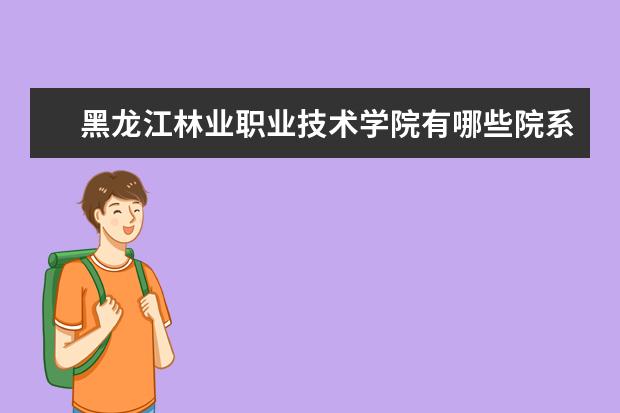 黑龙江林业职业技术学院有哪些院系